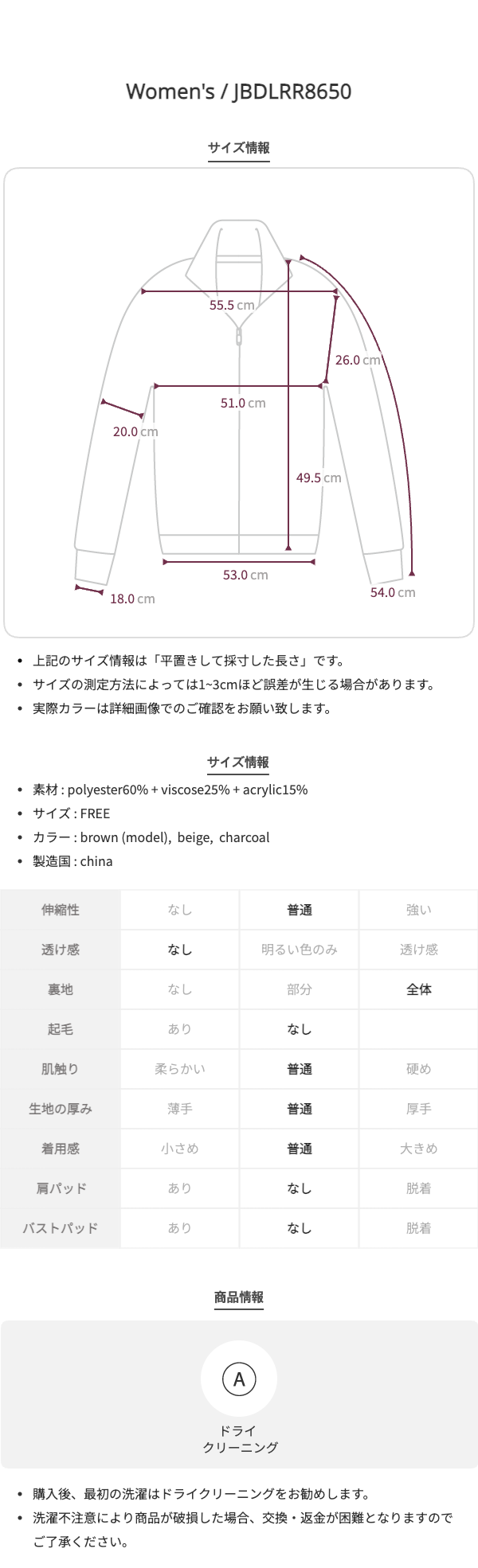 Women's / JBDLRR8650

サイズ情報

55.5 cm
26.0 cm
51.0 cm
20.0 cm
49.5 cm
53.0 cm
18.0 cm
54.0 cm

• 上記のサイズ情報は「平置きして採寸した長さ」です。
• サイズの測定方法によっては1~3cmほど誤差が生じる場合があります。
• 実際カラーは詳細画像でのご確認をお願い致します。

サイズ情報

• 素材 : polyester60% + viscose25% + acrylic15%
• サイズ : FREE
• カラー : brown (model), beige, charcoal
• 製造国 : china

| 伸縮性 | なし | 普通 | 強い |
|---|---|---|---|
| 透け感 | なし | 明るい色のみ | 透け感 |
| 裏地 | なし | 部分 | 全体 |
| 起毛 | あり | なし | |
| 肌触り | 柔らかい | 普通 | 硬め |
| 生地の厚み | 薄手 | 普通 | 厚手 |
| 着用感 | 小さめ | 普通 | 大きめ |
| 肩パッド | あり | なし | 脱着 |
| バストパッド | あり | なし | 脱着 |

商品情報

A
ドライ
クリーニング

• 購入後、最初の洗濯はドライクリーニングをお勧めします。
• 洗濯不注意により商品が破損した場合、交換・返金が困難となりますのでご了承ください。